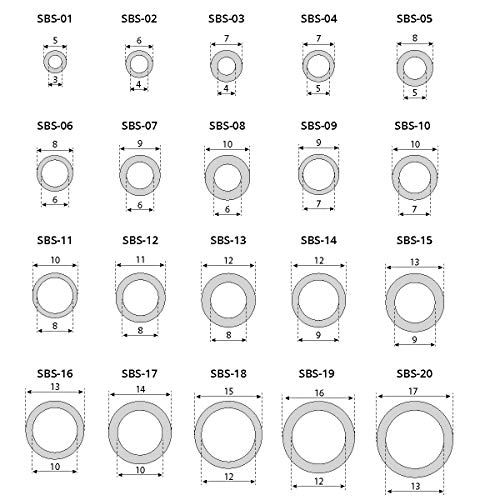 SBS-01
5
3

SBS-02
6
4

SBS-03
7
4

SBS-04
7
5

SBS-05
8
5

SBS-06
8
6

SBS-07
9
6

SBS-08
10
6

SBS-09
9
7

SBS-10
10
7

SBS-11
10
8

SBS-12
11
8

SBS-13
12
8

SBS-14
12
9

SBS-15
13
9

SBS-16
13
10

SBS-17
14
10

SBS-18
15
12

SBS-19
16
12

SBS-20
17
13